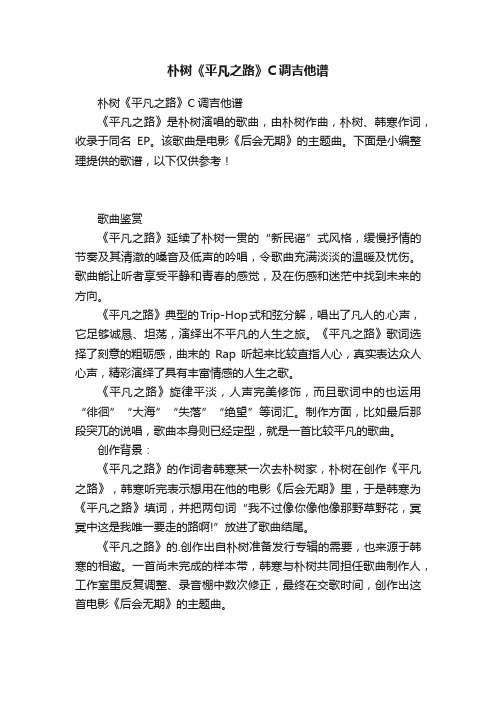 朴树《平凡之路》C调吉他谱

朴树《平凡之路》C调吉他谱

《平凡之路》是朴树演唱的歌曲，由朴树作曲，朴树、韩寒作词，收录于同名 EP。该歌曲是电影《后会无期》的主题曲。下面是小编整理提供的歌谱，以下仅供参考！

歌曲鉴赏

《平凡之路》延续了朴树一贯的“新民谣”式风格，缓慢抒情的节奏及其清澈的嗓音及低声的吟唱，令歌曲充满淡淡的温暖及忧伤。歌曲能让听者享受平静和青春的感觉，及在伤感和迷茫中找到未来的方向。

《平凡之路》典型的Trip-Hop式和弦分解，唱出了凡人的.心声，它足够诚恳、坦荡，演绎出不平凡的人生之旅。《平凡之路》歌词选择了刻意的粗砺感，曲末的 Rap 听起来比较直指人心，真实表达众人心声，精彩演绎了具有丰富情感的人生之歌。

《平凡之路》旋律平淡，人声完美修饰，而且歌词中的也运用“徘徊”“大海”“失落”“绝望”等词汇。制作方面，比如最后那段突兀的说唱，歌曲本身则已经定型，就是一首比较平凡的歌曲。

创作背景：

《平凡之路》的作词者韩寒某一次去朴树家，朴树在创作《平凡之路》，韩寒听完表示想用在他的电影《后会无期》里，于是韩寒为《平凡之路》填词，并把两句词“我不过像你像他像那野草野花，冥冥中这是我唯一要走的路啊!”放进了歌曲结尾。

《平凡之路》的.创作出自朴树准备发行专辑的需要，也来源于韩寒的相邀。一首尚未完成的样本带，韩寒与朴树共同担任歌曲制作人，工作室里反复调整、录音棚中数次修正，最终在交歌时间，创作出这首电影《后会无期》的主题曲。